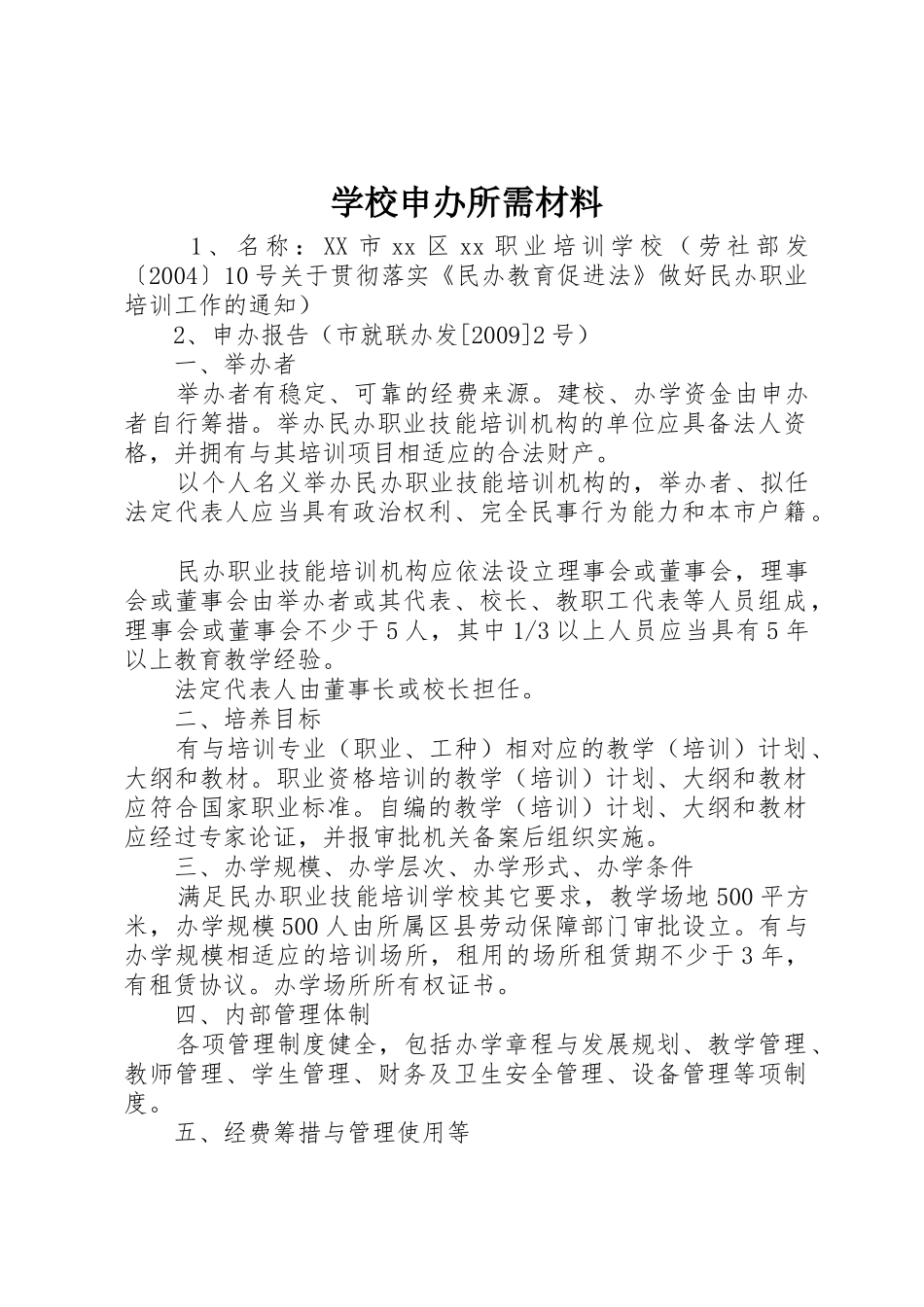 学校申办所需材料

1、名称：XX 市 xx 区 xx 职业培训学校（劳社部发〔2004〕10 号关于贯彻落实《民办教育促进法》做好民办职业培训工作的通知）

2、申办报告（市就联办发[2009]2 号）

一、举办者

举办者有稳定、可靠的经费来源。建校、办学资金由申办者自行筹措。举办民办职业技能培训机构的单位应具备法人资格，并拥有与其培训项目相适应的合法财产。

以个人名义举办民办职业技能培训机构的，举办者、拟任法定代表人应当具有政治权利、完全民事行为能力和本市户籍。

民办职业技能培训机构应依法设立理事会或董事会，理事会或董事会由举办者或其代表、校长、教职工代表等人员组成，理事会或董事会不少于 5 人，其中 1/3 以上人员应当具有 5 年以上教育教学经验。

法定代表人由董事长或校长担任。

二、培养目标

有与培训专业（职业、工种）相对应的教学（培训）计划、大纲和教材。职业资格培训的教学（培训）计划、大纲和教材应符合国家职业标准。自编的教学（培训）计划、大纲和教材应经过专家论证，并报审批机关备案后组织实施。

三、办学规模、办学层次、办学形式、办学条件

满足民办职业技能培训学校其它要求，教学场地 500 平方米，办学规模 500 人由所属区县劳动保障部门审批设立。有与办学规模相适应的培训场所，租用的场所租赁期不少于 3 年，有租赁协议。办学场所所有权证书。

四、内部管理体制

各项管理制度健全，包括办学章程与发展规划、教学管理、教师管理、学生管理、财务及卫生安全管理、设备管理等项制度。

五、经费筹措与管理使用等